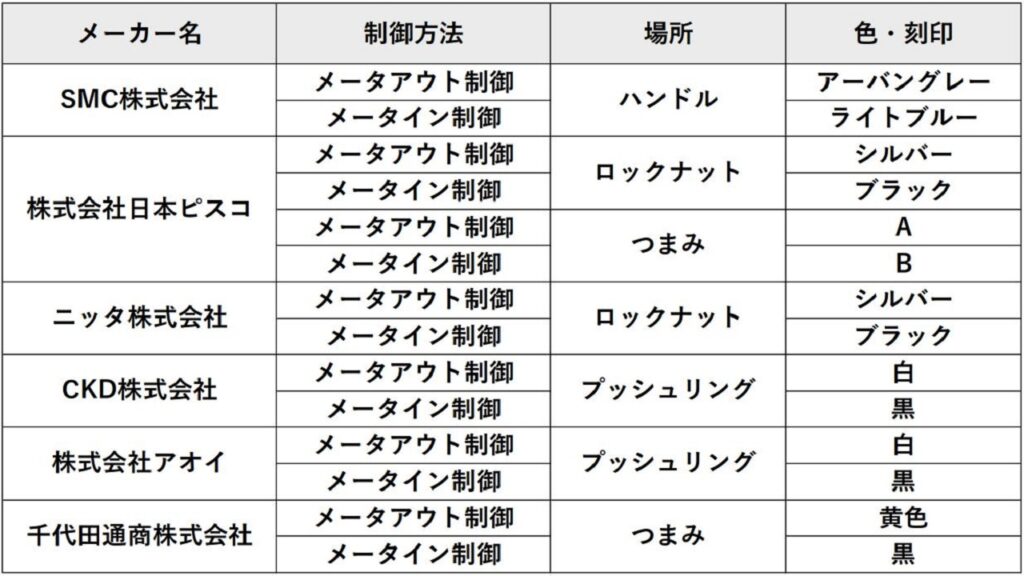 | メーカー名 | 制御方法 | 場所 | 色・刻印 |
|---|---|---|---|
| SMC株式会社 | メータアウト制御 | ハンドル | アーバングレー |
| | メータイン制御 | | ライトブルー |
| 株式会社日本ピスコ | メータアウト制御 | ロックナット | シルバー |
| | メータイン制御 | | ブラック |
| | メータアウト制御 | つまみ | A |
| | メータイン制御 | | B |
| ニッタ株式会社 | メータアウト制御 | ロックナット | シルバー |
| | メータイン制御 | | ブラック |
| CKD株式会社 | メータアウト制御 | プッシュリング | 白 |
| | メータイン制御 | | 黒 |
| 株式会社アオイ | メータアウト制御 | プッシュリング | 白 |
| | メータイン制御 | | 黒 |
| 千代田通商株式会社 | メータアウト制御 | つまみ | 黄色 |
| | メータイン制御 | | 黒 |